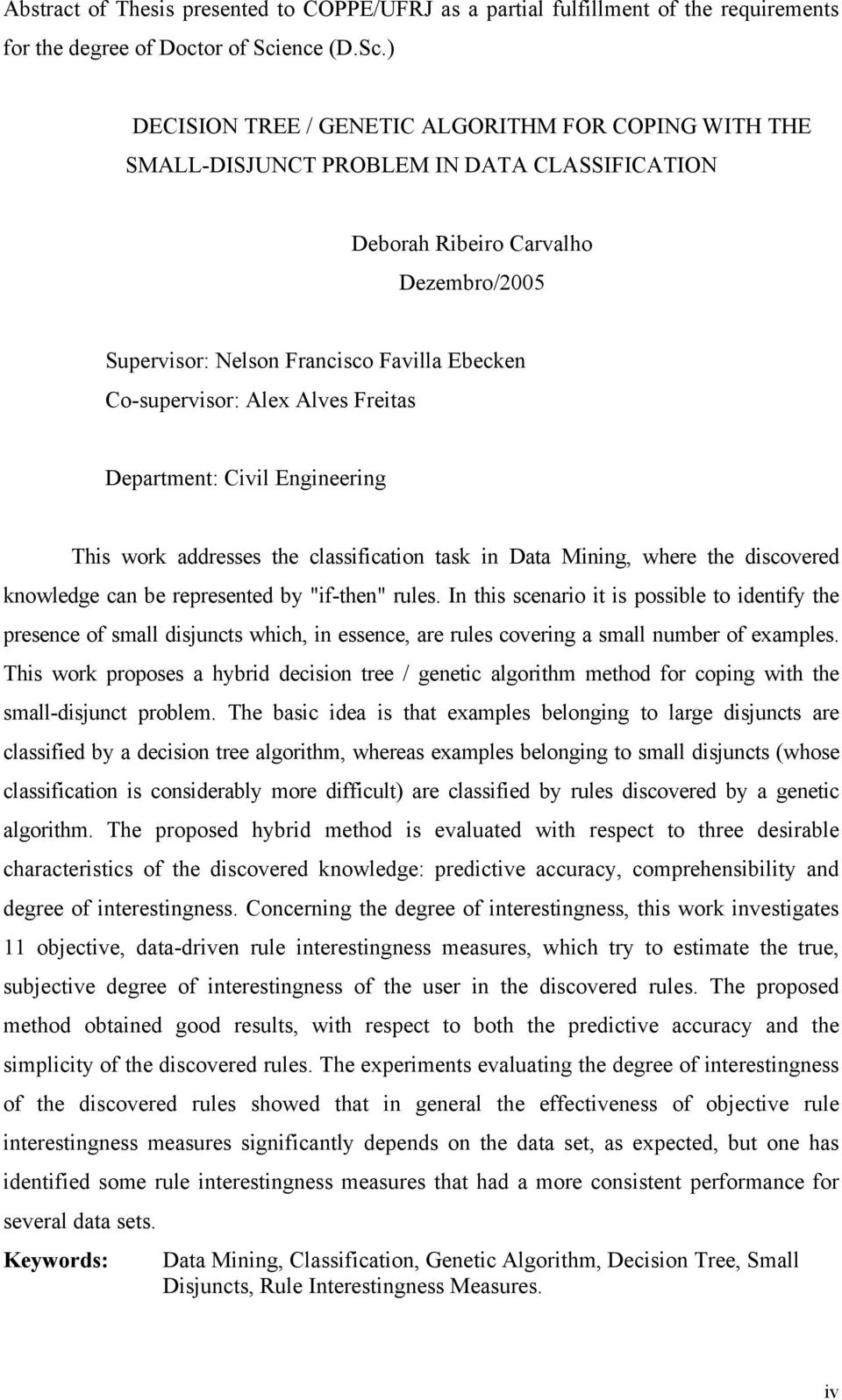 Abstract of Thesis presented to COPPE/UFRJ as a partial fulfillment of the requirements for the degree of Doctor of Science (D.Sc.)

DECISION TREE / GENETIC ALGORITHM FOR COPING WITH THE SMALL-DISJUNCT PROBLEM IN DATA CLASSIFICATION

Deborah Ribeiro Carvalho

Dezembro/2005

Supervisor: Nelson Francisco Favilla Ebecken
Co-supervisor: Alex Alves Freitas

Department: Civil Engineering

This work addresses the classification task in Data Mining, where the discovered knowledge can be represented by "if-then" rules. In this scenario it is possible to identify the presence of small disjuncts which, in essence, are rules covering a small number of examples. This work proposes a hybrid decision tree / genetic algorithm method for coping with the small-disjunct problem. The basic idea is that examples belonging to large disjuncts are classified by a decision tree algorithm, whereas examples belonging to small disjuncts (whose classification is considerably more difficult) are classified by rules discovered by a genetic algorithm. The proposed hybrid method is evaluated with respect to three desirable characteristics of the discovered knowledge: predictive accuracy, comprehensibility and degree of interestingness. Concerning the degree of interestingness, this work investigates 11 objective, data-driven rule interestingness measures, which try to estimate the true, subjective degree of interestingness of the user in the discovered rules. The proposed method obtained good results, with respect to both the predictive accuracy and the simplicity of the discovered rules. The experiments evaluating the degree of interestingness of the discovered rules showed that in general the effectiveness of objective rule interestingness measures significantly depends on the data set, as expected, but one has identified some rule interestingness measures that had a more consistent performance for several data sets.

Keywords: Data Mining, Classification, Genetic Algorithm, Decision Tree, Small Disjuncts, Rule Interestingness Measures.

iv